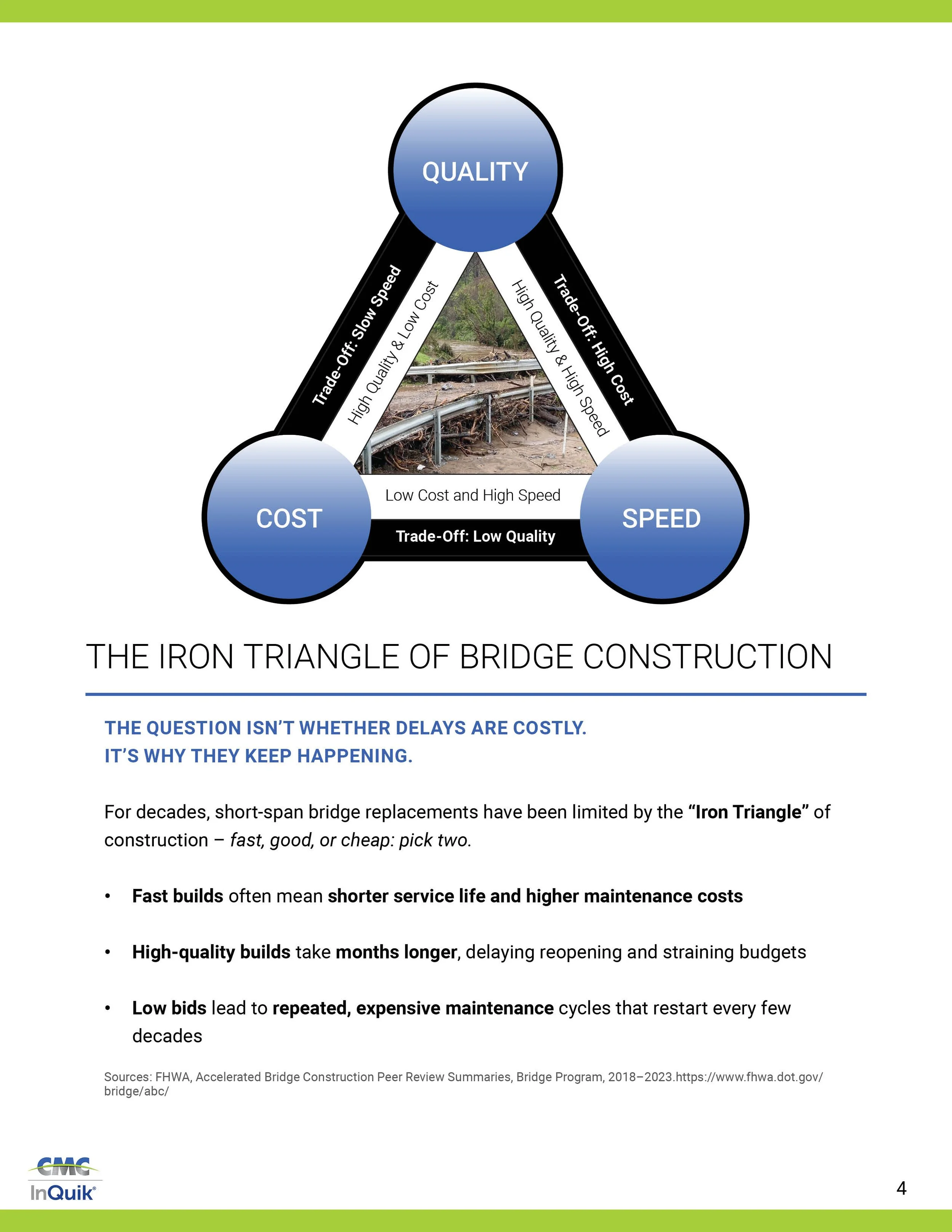 QUALITY

Trade-Off: Slow Speed

High Quality & Low Cost

High Quality & High Speed

Trade-Off: High Cost

COST

Low Cost and High Speed

Trade-Off: Low Quality

SPEED

THE IRON TRIANGLE OF BRIDGE CONSTRUCTION

THE QUESTION ISN'T WHETHER DELAYS ARE COSTLY.
IT'S WHY THEY KEEP HAPPENING.

For decades, short-span bridge replacements have been limited by the "Iron Triangle" of construction – fast, good, or cheap: pick two.

• Fast builds often mean shorter service life and higher maintenance costs

• High-quality builds take months longer, delaying reopening and straining budgets

• Low bids lead to repeated, expensive maintenance cycles that restart every few decades

Sources: FHWA, Accelerated Bridge Construction Peer Review Summaries, Bridge Program, 2018–2023.https://www.fhwa.dot.gov/bridge/abc/

CMC
InQuik®

4